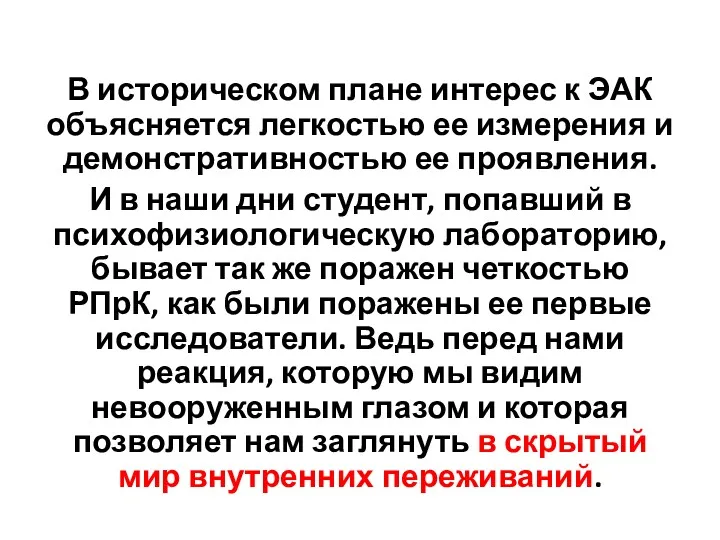 В историческом плане интерес к ЭАК объясняется легкостью ее измерения и демонстративностью ее проявления.

И в наши дни студент, попавший в психофизиологическую лабораторию, бывает так же поражен четкостью РПрК, как были поражены ее первые исследователи. Ведь перед нами реакция, которую мы видим невооруженным глазом и которая позволяет нам заглянуть в скрытый мир внутренних переживаний.